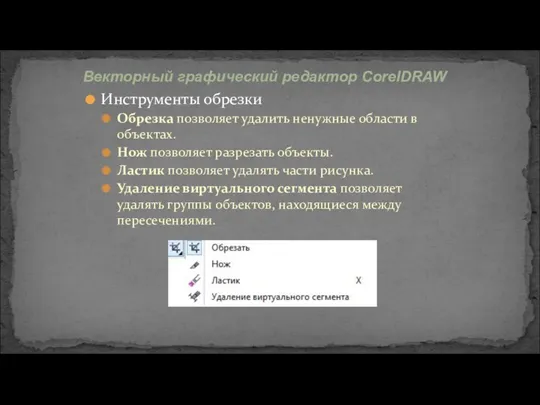 Векторный графический редактор CorelDRAW

Инструменты обрезки

Обрезка позволяет удалить ненужные области в объектах.

Нож позволяет разрезать объекты.

Ластик позволяет удалять части рисунка.

Удаление виртуального сегмента позволяет удалять группы объектов, находящиеся между пересечениями.

Обрезать
Нож
Ластик X
Удаление виртуального сегмента